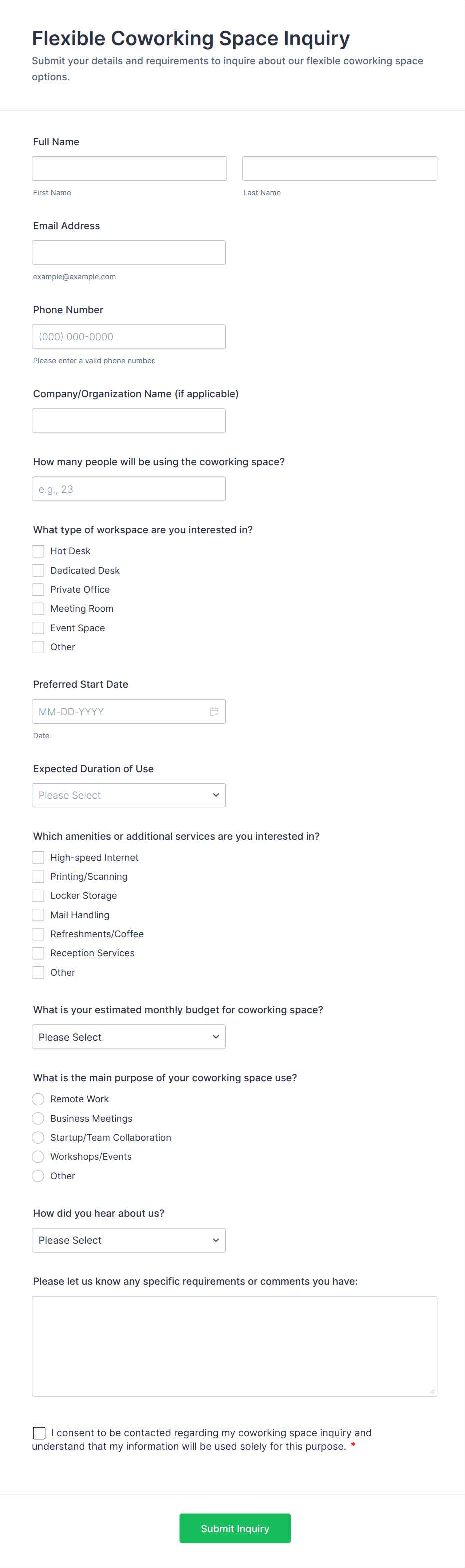 Flexible Coworking Space Inquiry

Submit your details and requirements to inquire about our flexible coworking space options.

Full Name

First Name

Last Name

Email Address

example@example.com

Phone Number

(000) 000-0000

Please enter a valid phone number.

Company/Organization Name (if applicable)

How many people will be using the coworking space?

e.g., 23

What type of workspace are you interested in?

Hot Desk
Dedicated Desk
Private Office
Meeting Room
Event Space
Other

Preferred Start Date

MM-DD-YYYY

Date

Expected Duration of Use

Please Select

Which amenities or additional services are you interested in?

High-speed Internet
Printing/Scanning
Locker Storage
Mail Handling
Refreshments/Coffee
Reception Services
Other

What is your estimated monthly budget for coworking space?

Please Select

What is the main purpose of your coworking space use?

Remote Work
Business Meetings
Startup/Team Collaboration
Workshops/Events
Other

How did you hear about us?

Please Select

Please let us know any specific requirements or comments you have:

I consent to be contacted regarding my coworking space inquiry and understand that my information will be used solely for this purpose. *

Submit Inquiry